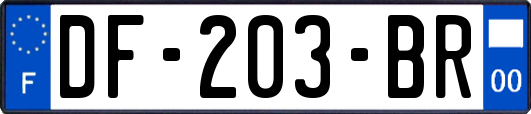 F

DF-203-BR

00